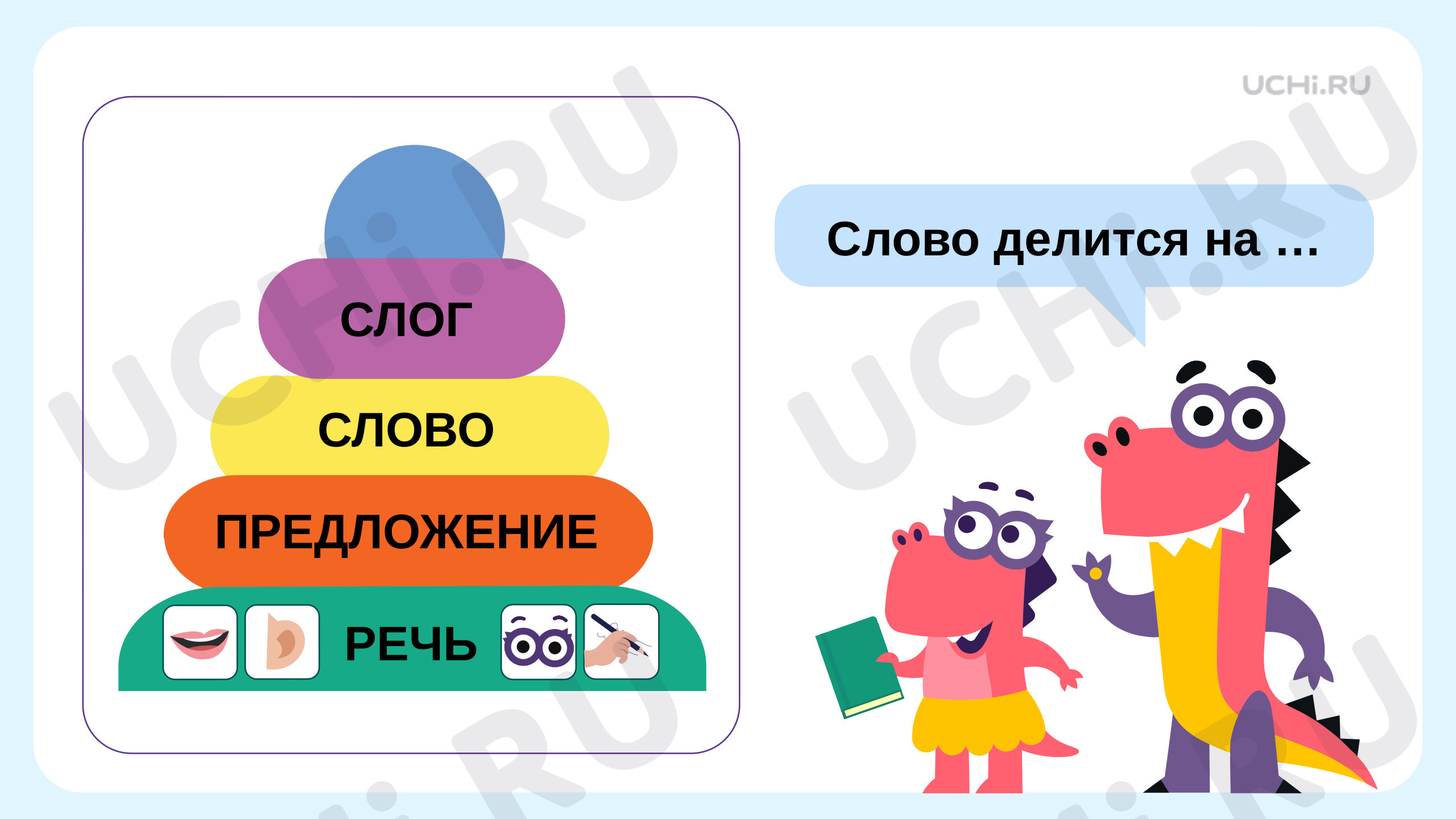 UCHi.RU

СЛОГ

СЛОВО

ПРЕДЛОЖЕНИЕ

РЕЧЬ

Слово делится на ...